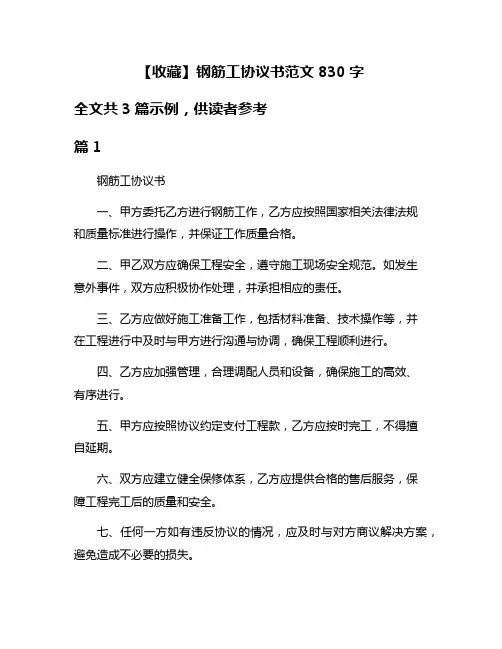 【收藏】钢筋工协议书范文 830 字

全文共 3 篇示例，供读者参考

篇 1

钢筋工协议书

一、甲方委托乙方进行钢筋工作，乙方应按照国家相关法律法规和质量标准进行操作，并保证工作质量合格。

二、甲乙双方应确保工程安全，遵守施工现场安全规范。如发生意外事件，双方应积极协作处理，并承担相应的责任。

三、乙方应做好施工准备工作，包括材料准备、技术操作等，并在工程进行中及时与甲方进行沟通与协调，确保工程顺利进行。

四、乙方应加强管理，合理调配人员和设备，确保施工的高效、有序进行。

五、甲方应按照协议约定支付工程款，乙方应按时完工，不得擅自延期。

六、双方应建立健全保修体系，乙方应提供合格的售后服务，保障工程完工后的质量和安全。

七、任何一方如有违反协议的情况，应及时与对方商议解决方案，避免造成不必要的损失。